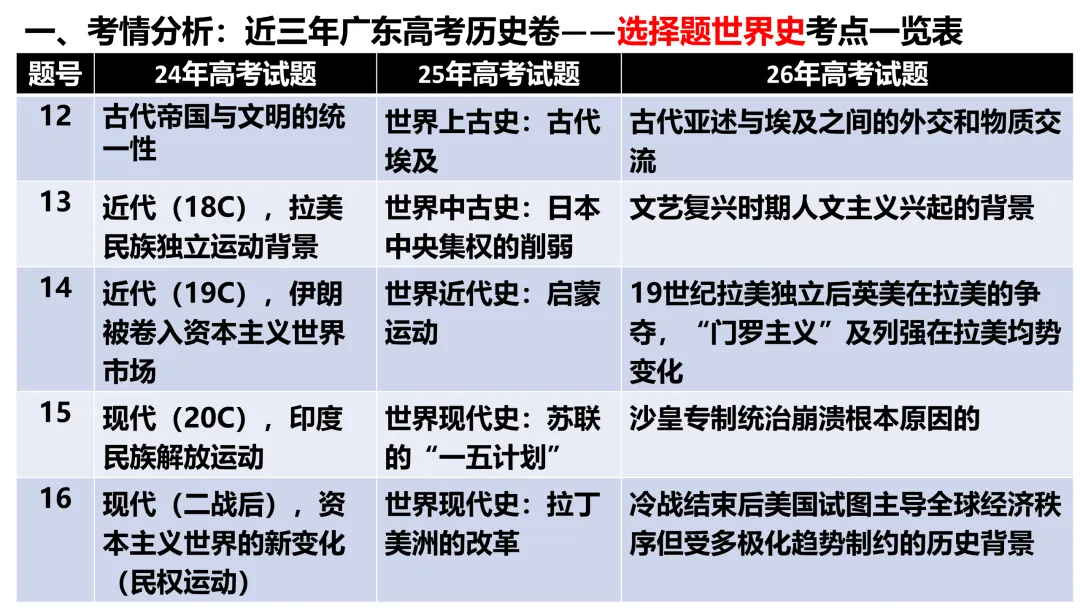 一、考情分析：近三年广东高考历史卷——选择题世界史考点一览表

| 题号 | 24年高考试题 | 25年高考试题 | 26年高考试题 |
|---|---|---|---|
| 12 | 古代帝国与文明的统一性 | 世界上古史：古代埃及 | 古代亚述与埃及之间的外交和物质交流 |
| 13 | 近代（18C），拉美民族独立运动背景 | 世界中古史：日本中央集权的削弱 | 文艺复兴时期人文主义兴起的背景 |
| 14 | 近代（19C），伊朗被卷入资本主义世界市场 | 世界近代史：启蒙运动 | 19世纪拉美独立后英美在拉美的争夺，“门罗主义”及列强在拉美均势变化 |
| 15 | 现代（20C），印度民族解放运动 | 世界现代史：苏联的“一五计划” | 沙皇专制统治崩溃根本原因的 |
| 16 | 现代（二战后），资本主义世界的新变化（民权运动） | 世界现代史：拉丁美洲的改革 | 冷战结束后美国试图主导全球经济秩序但受多极化趋势制约的历史背景 |